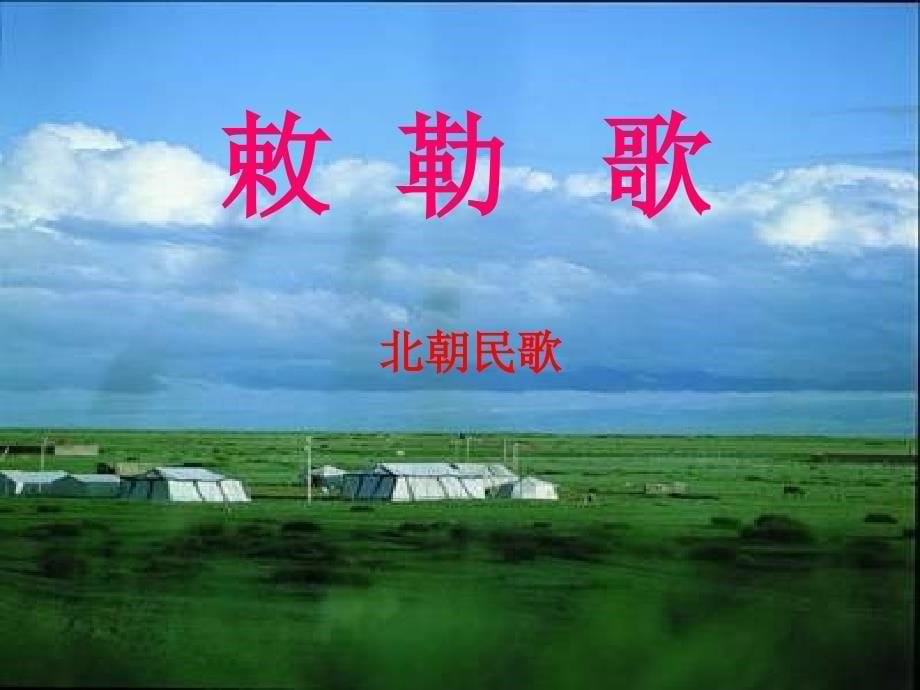 敕 勒 歌

北朝民歌